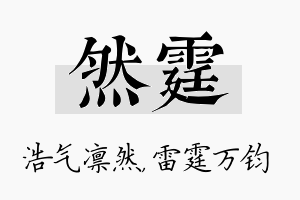 然霆

浩气凛然，雷霆万钧